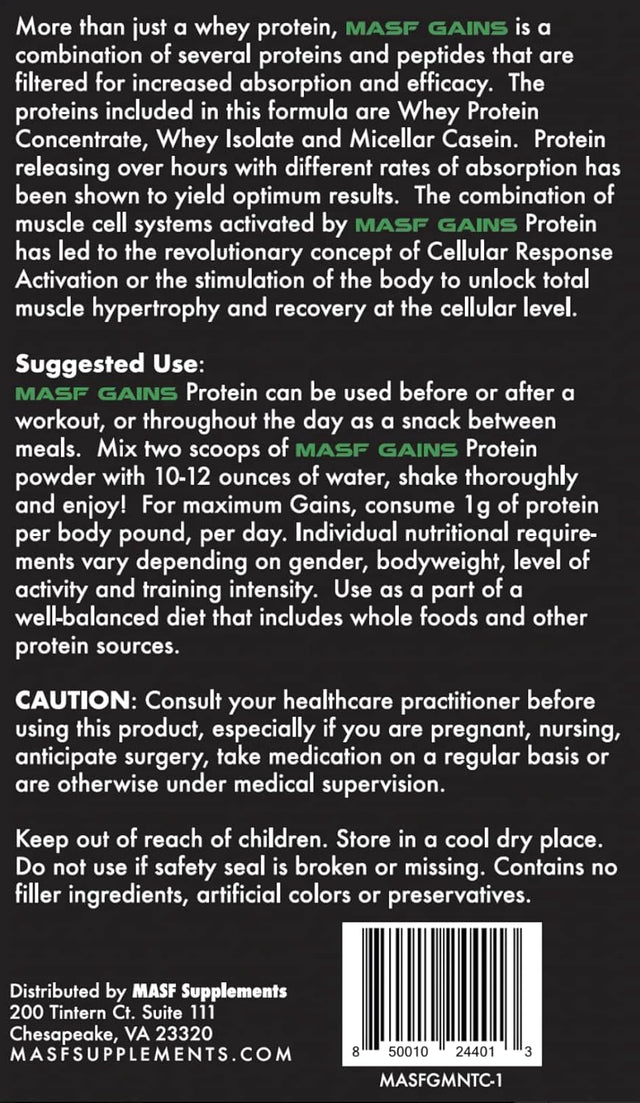 More than just a whey protein, MASF GAINS is a combination of several proteins and peptides that are filtered for increased absorption and efficacy. The proteins included in this formula are Whey Protein Concentrate, Whey Isolate and Micellar Casein. Protein releasing over hours with different rates of absorption has been shown to yield optimum results. The combination of muscle cell systems activated by MASF GAINS Protein has led to the revolutionary concept of Cellular Response Activation or the stimulation of the body to unlock total muscle hypertrophy and recovery at the cellular level.

Suggested Use:
MASF GAINS Protein can be used before or after a workout, or throughout the day as a snack between meals. Mix two scoops of MASF GAINS Protein powder with 10-12 ounces of water, shake thoroughly and enjoy! For maximum Gains, consume 1g of protein per body pound, per day. Individual nutritional requirements vary depending on gender, bodyweight, level of activity and training intensity. Use as a part of a well-balanced diet that includes whole foods and other protein sources.

CAUTION: Consult your healthcare practitioner before using this product, especially if you are pregnant, nursing, anticipate surgery, take medication on a regular basis or are otherwise under medical supervision.

Keep out of reach of children. Store in a cool dry place. Do not use if safety seal is broken or missing. Contains no filler ingredients, artificial colors or preservatives.

Distributed by MASF Supplements
200 Tintern Ct. Suite 111
Chesapeake, VA 23320
MASFSUPPLEMENTS.COM

8 50010 24401 3
MASFGMNTC-1